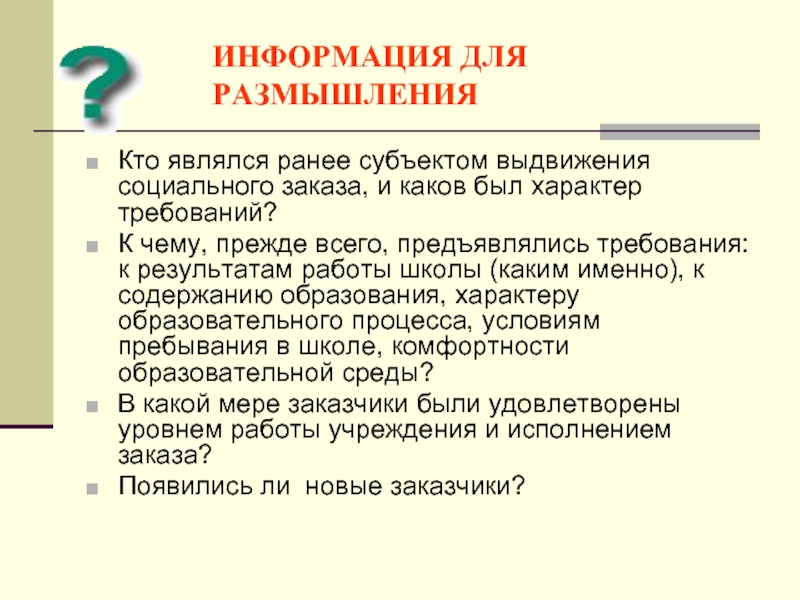 ?

ИНФОРМАЦИЯ ДЛЯ РАЗМЫШЛЕНИЯ

Кто являлся ранее субъектом выдвижения социального заказа, и каков был характер требований?

К чему, прежде всего, предъявлялись требования: к результатам работы школы (каким именно), к содержанию образования, характеру образовательного процесса, условиям пребывания в школе, комфортности образовательной среды?

В какой мере заказчики были удовлетворены уровнем работы учреждения и исполнением заказа?

Появились ли новые заказчики?